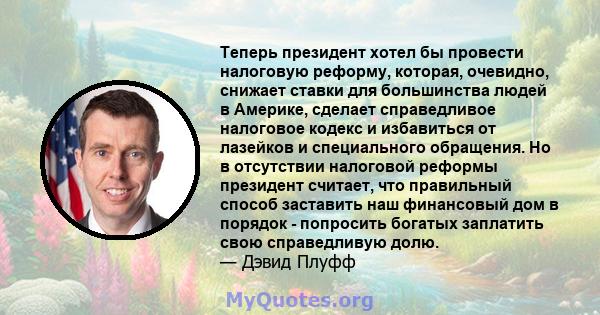 Теперь президент хотел бы провести налоговую реформу, которая, очевидно, снижает ставки для большинства людей в Америке, сделает справедливое налоговое кодекс и избавиться от лазейков и специального обращения. Но в отсутствии налоговой реформы президент считает, что правильный способ заставить наш финансовый дом в порядок - попросить богатых заплатить свою справедливую долю.
— Дэвид Плуфф

MyQuotes.org